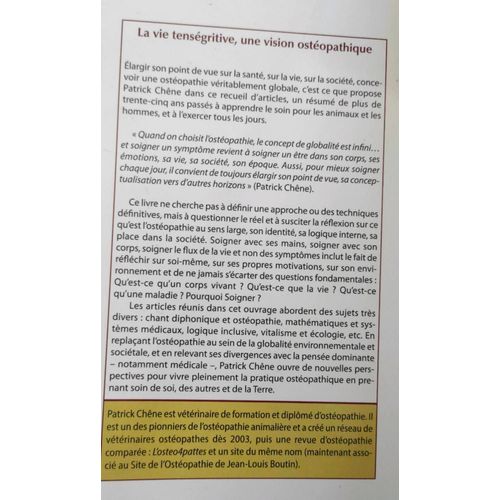 La vie tenségritive, une vision ostéopathique

Élargir son point de vue sur la santé, sur la vie, sur la société, concevoir une ostéopathie véritablement globale, c'est ce que propose Patrick Chêne dans ce recueil d'articles, un résumé de plus de trente-cinq ans passés à apprendre le soin pour les animaux et les hommes, et à l'exercer tous les jours.

« Quand on choisit l'ostéopathie, le concept de globalité est infini… et soigner un symptôme revient à soigner un être dans son corps, ses émotions, sa vie, sa société, son époque. Aussi, pour mieux soigner chaque jour, il convient de toujours élargir son point de vue, sa conceptualisation vers d'autres horizons » (Patrick Chêne).

Ce livre ne cherche pas à définir une approche ou des techniques définitives, mais à questionner le réel et à susciter la réflexion sur ce qu'est l'ostéopathie au sens large, son identité, sa logique interne, sa place dans la société. Soigner avec ses mains, soigner avec son corps, soigner le flux de la vie et non des symptômes inclut le fait de réfléchir sur soi-même, sur ses propres motivations, sur son environnement et de ne jamais s'écarter des questions fondamentales : Qu'est-ce qu'un corps vivant ? Qu'est-ce que la vie ? Qu'est-ce qu'une maladie ? Pourquoi Soigner ?

Les articles réunis dans cet ouvrage abordent des sujets très divers : chant diphonique et ostéopathie, mathématiques et systèmes médicaux, logique inclusive, vitalisme et écologie, etc. En replaçant l'ostéopathie au sein de la globalité environnementale et sociétale, et en relevant ses divergences avec la pensée dominante – notamment médicale –, Patrick Chêne ouvre de nouvelles perspectives pour vivre pleinement la pratique ostéopathique en prenant soin de soi, des autres et de la Terre.

Patrick Chêne est vétérinaire de formation et diplômé d'ostéopathie. Il est un des pionniers de l'ostéopathie animalière et a créé un réseau de vétérinaires ostéopathes dès 2003, puis une revue d'ostéopathie comparée : L'osteo4pattes et un site du même nom (maintenant associé au Site de l'Ostéopathie de Jean-Louis Boutin).